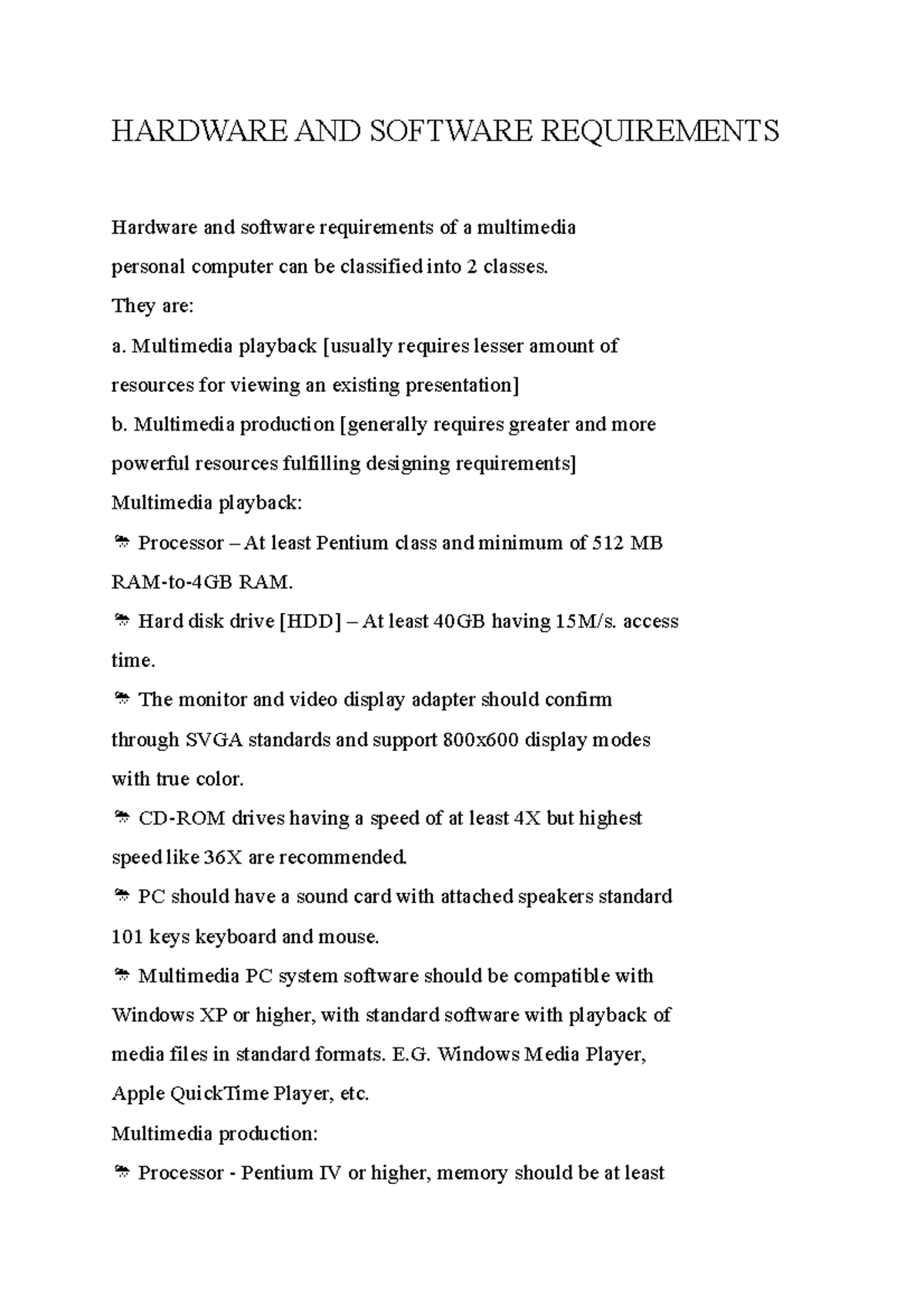 HARDWARE AND SOFTWARE REQUIREMENTS

Hardware and software requirements of a multimedia personal computer can be classified into 2 classes.
They are:
a. Multimedia playback [usually requires lesser amount of resources for viewing an existing presentation]
b. Multimedia production [generally requires greater and more powerful resources fulfilling designing requirements]
Multimedia playback:
 Processor – At least Pentium class and minimum of 512 MB RAM-to-4GB RAM.
 Hard disk drive [HDD] – At least 40GB having 15M/s. access time.
 The monitor and video display adapter should confirm through SVGA standards and support 800x600 display modes with true color.
 CD-ROM drives having a speed of at least 4X but highest speed like 36X are recommended.
 PC should have a sound card with attached speakers standard 101 keys keyboard and mouse.
 Multimedia PC system software should be compatible with Windows XP or higher, with standard software with playback of media files in standard formats. E.G. Windows Media Player, Apple QuickTime Player, etc.
Multimedia production:
 Processor - Pentium IV or higher, memory should be at least